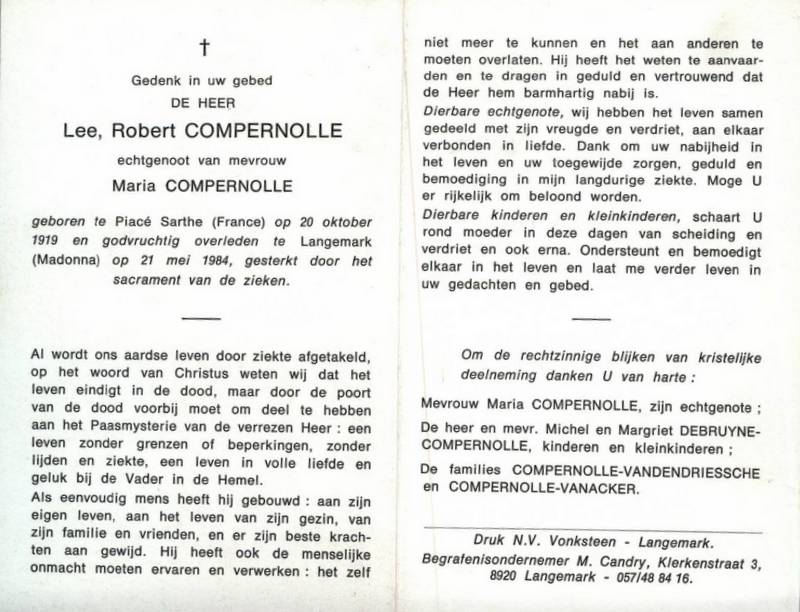 †

Gedenk in uw gebed
DE HEER
Lee, Robert COMPERNOLLE
echtgenoot van mevrouw
Maria COMPERNOLLE

geboren te Piacé Sarthe (France) op 20 oktober 1919 en godvruchtig overleden te Langemark (Madonna) op 21 mei 1984, gesterkt door het sacrament van de zieken.

Al wordt ons aardse leven door ziekte afgetakeld, op het woord van Christus weten wij dat het leven eindigt in de dood, maar door de poort van de dood voorbij moet om deel te hebben aan het Paasmysterie van de verrezen Heer : een leven zonder grenzen of beperkingen, zonder lijden en ziekte, een leven in volle liefde en geluk bij de Vader in de Hemel.

Als eenvoudig mens heeft hij gebouwd : aan zijn eigen leven, aan het leven van zijn gezin, van zijn familie en vrienden, en er zijn beste krachten aan gewijd. Hij heeft ook de menselijke onmacht moeten ervaren en verwerken : het zelf niet meer te kunnen en het aan anderen te moeten overlaten. Hij heeft het weten te aanvaarden en te dragen in geduld en vertrouwend dat de Heer hem barmhartig nabij is.

Dierbare echtgenote, wij hebben het leven samen gedeeld met zijn vreugde en verdriet, aan elkaar verbonden in liefde. Dank om uw nabijheid in het leven en uw toegewijde zorgen, geduld en bemoediging in mijn langdurige ziekte. Moge U er rijkelijk om beloond worden.

Dierbare kinderen en kleinkinderen, schaart U rond moeder in deze dagen van scheiding en verdriet en ook erna. Ondersteunt en bemoedigt elkaar in het leven en laat me verder leven in uw gedachten en gebed.

Om de rechtzinnige blijken van kristelijke deelneming danken U van harte :

Mevrouw Maria COMPERNOLLE, zijn echtgenote ;
De heer en mevr. Michel en Margriet DEBRUYNE-COMPERNOLLE, kinderen en kleinkinderen ;
De families COMPERNOLLE-VANDENDRIESSCHE en COMPERNOLLE-VANACKER.

Druk N.V. Vonksteen - Langemark.
Begrafenisondernemer M. Candry, Klerkenstraat 3, 8920 Langemark - 057/48 84 16.